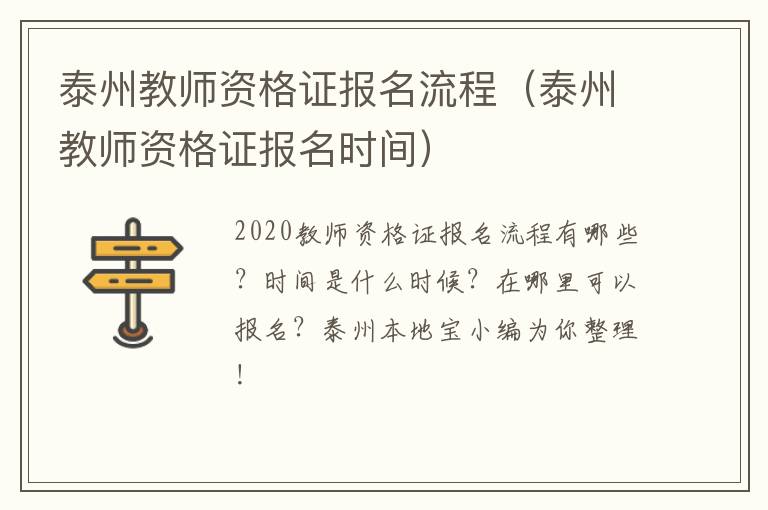 泰州教师资格证报名流程（泰州教师资格证报名时间）

2020教师资格证报名流程有哪些？时间是什么时候？在哪里可以报名？泰州本地宝小编为你整理！